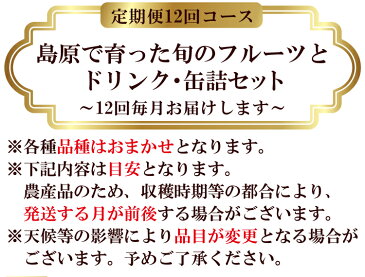 定期便12回コース

島原で育った旬のフルーツとドリンク・缶詰セット

～12回毎月お届けします～

※各種品種はおまかせとなります。

※下記内容は目安となります。
農産品のため、収穫時期等の都合により、発送する月が前後する場合がございます。

※天候等の影響により品目が変更となる場合がございます。予めご了承ください。